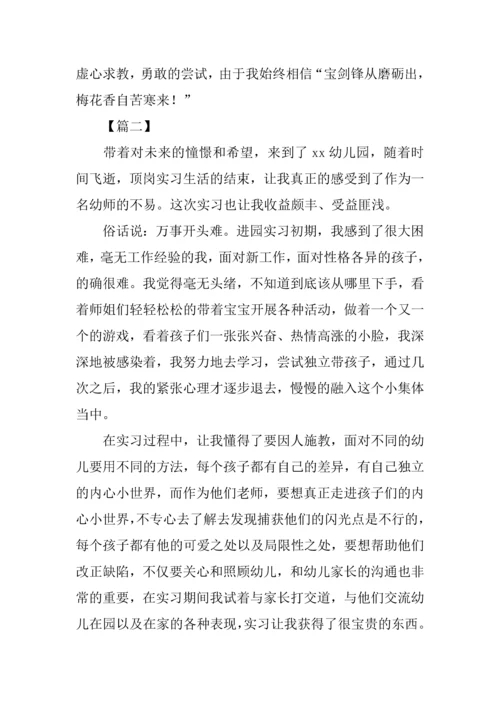 虚心求教，勇敢的尝试，由于我始终相信“宝剑锋从磨砺出，梅花香自苦寒来！”

【篇二】

带着对未来的憧憬和希望，来到了 xx 幼儿园，随着时间飞逝，顶岗实习生活的结束，让我真正的感受到了作为一名幼师的不易。这次实习也让我收益颇丰、受益匪浅。

俗话说：万事开头难。进园实习初期，我感到了很大困难，毫无工作经验的我，面对新工作，面对性格各异的孩子，的确很难。我觉得毫无头绪，不知道到底该从哪里下手，看着师姐们轻轻松松的带着宝宝开展各种活动，做着一个又一个的游戏，看着孩子们一张张兴奋、热情高涨的小脸，我深深地被感染着，我努力地去学习，尝试独立带孩子，通过几次之后，我的紧张心理才逐步退去，慢慢的融入这个小集体当中。

在实习过程中，让我懂得了要因人施教，面对不同的幼儿要用不同的方法，每个孩子都有自己的差异，有自己独立的内心小世界，而作为他们老师，要想真正走进孩子们的内心小世界，不专心去了解去发现捕获他们的闪光点是不行的，每个孩子都有他的可爱之处以及局限性之处，要想帮助他们改正缺陷，不仅要关心和照顾幼儿，和幼儿家长的沟通也非常的重要，在实习期间我试着与家长打交道，与他们交流幼儿在园以及在家的各种表现，实习让我获得了很宝贵的东西。